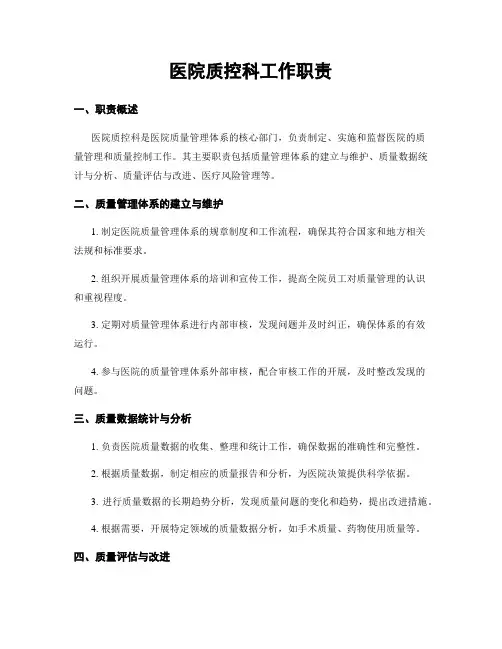 医院质控科工作职责

一、职责概述

医院质控科是医院质量管理体系的核心部门，负责制定、实施和监督医院的质量管理和质量控制工作。其主要职责包括质量管理体系的建立与维护、质量数据统计与分析、质量评估与改进、医疗风险管理等。

二、质量管理体系的建立与维护

1. 制定医院质量管理体系的规章制度和工作流程，确保其符合国家和地方相关法规和标准要求。

2. 组织开展质量管理体系的培训和宣传工作，提高全院员工对质量管理的认识和重视程度。

3. 定期对质量管理体系进行内部审核，发现问题并及时纠正，确保体系的有效运行。

4. 参与医院的质量管理体系外部审核，配合审核工作的开展，及时整改发现的问题。

三、质量数据统计与分析

1. 负责医院质量数据的收集、整理和统计工作，确保数据的准确性和完整性。

2. 根据质量数据，制定相应的质量报告和分析，为医院决策提供科学依据。

3. 进行质量数据的长期趋势分析，发现质量问题的变化和趋势，提出改进措施。

4. 根据需要，开展特定领域的质量数据分析，如手术质量、药物使用质量等。

四、质量评估与改进